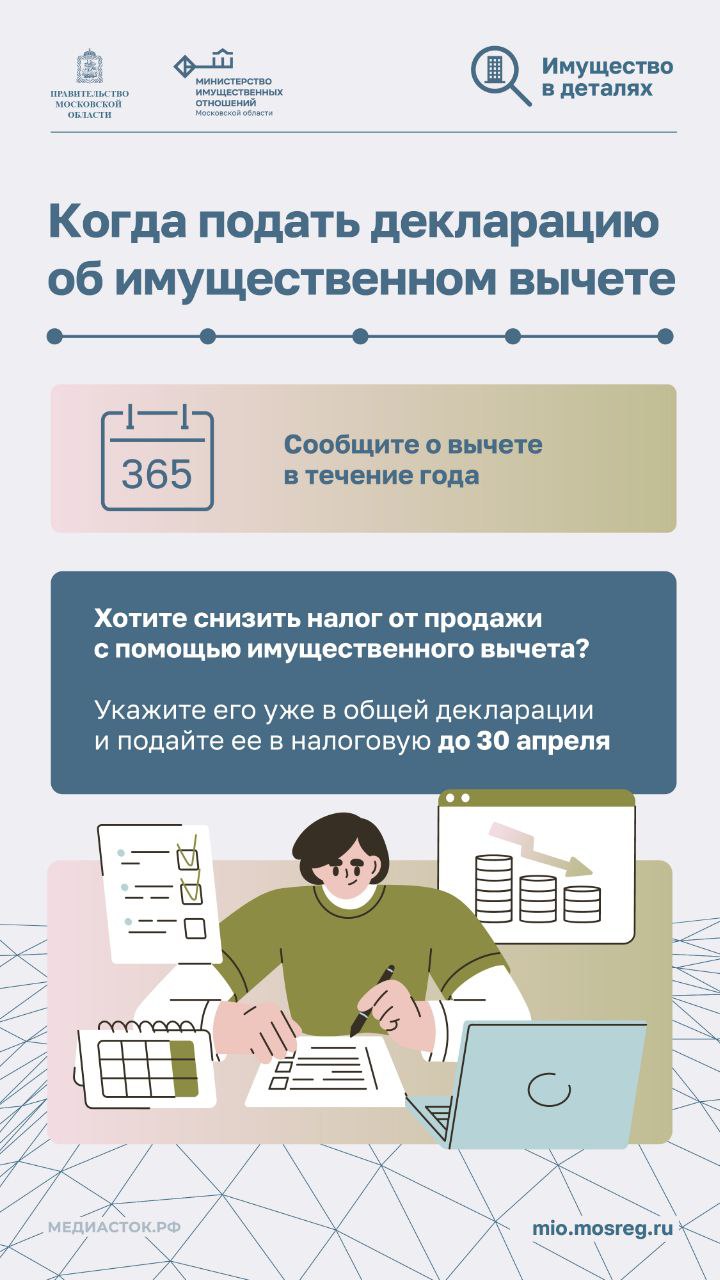 ПРАВИТЕЛЬСТВО
МОСКОВСКОЙ
ОБЛАСТИ

МИНИСТЕРСТВО
ИМУЩЕСТВЕННЫХ
ОТНОШЕНИЙ
Московской области

Имущество
в деталях

Когда подать декларацию об имущественном вычете

365

Сообщите о вычете в течение года

Хотите снизить налог от продажи с помощью имущественного вычета?

Укажите его уже в общей декларации и подайте ее в налоговую до 30 апреля

МЕДИАСТОК.РФ

mio.mosreg.ru